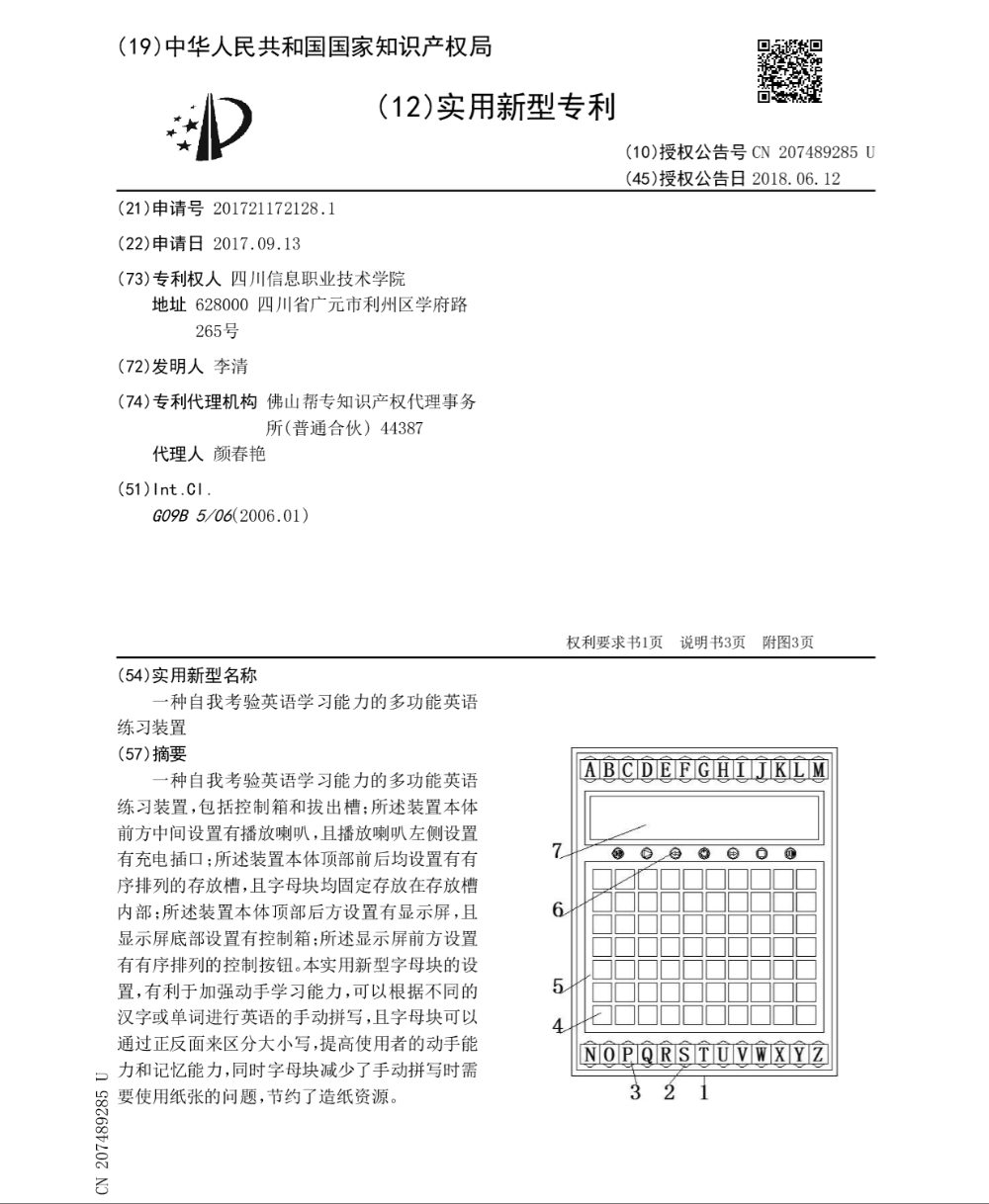 (19)中华人民共和国国家知识产权局

(12)实用新型专利

(10)授权公告号 CN 207489285 U
(45)授权公告日 2018.06.12

(21)申请号 201721172128.1

(22)申请日 2017.09.13

(73)专利权人 四川信息职业技术学院
地址 628000 四川省广元市利州区学府路265号

(72)发明人 李清

(74)专利代理机构 佛山帮专知识产权代理事务所(普通合伙) 44387
代理人 颜春艳

(51)Int.Cl.
G09B 5/06(2006.01)

权利要求书1页 说明书3页 附图3页

(54)实用新型名称
一种自我考验英语学习能力的多功能英语练习装置

(57)摘要
一种自我考验英语学习能力的多功能英语练习装置,包括控制箱和拔出槽;所述装置本体前方中间设置有播放喇叭,且播放喇叭左侧设置有充电插口;所述装置本体顶部前后均设置有有序排列的存放槽,且字母块均固定存放在存放槽内部;所述装置本体顶部后方设置有显示屏,且显示屏底部设置有控制箱;所述显示屏前方设置有有序排列的控制按钮。本实用新型字母块的设置,有利于加强动手学习能力,可以根据不同的汉字或单词进行英语的手动拼写,且字母块可以通过正反面来区分大小写,提高使用者的动手能力和记忆能力,同时字母块减少了手动拼写时需要使用纸张的问题,节约了造纸资源。

A B C D E F G H I J K L M
7
6
5
4
N O P Q R S T U V W X Y Z
3 2 1

CN 207489285 U